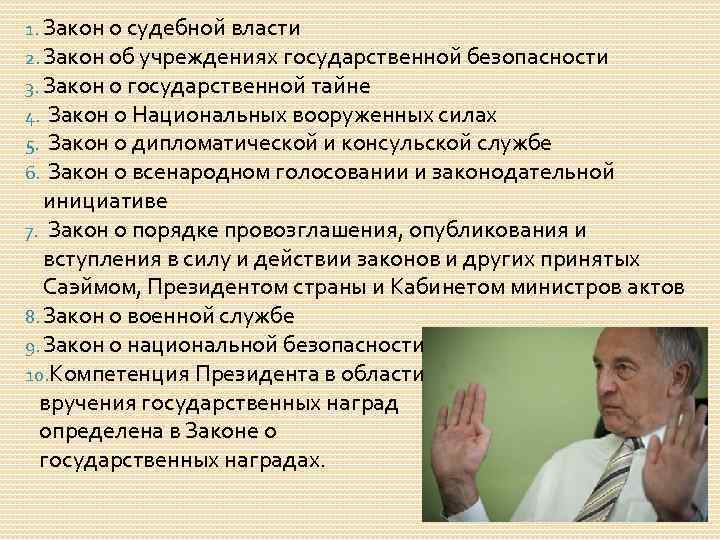 1. Закон о судебной власти
2. Закон об учреждениях государственной безопасности
3. Закон о государственной тайне
4. Закон о Национальных вооруженных силах
5. Закон о дипломатической и консульской службе
6. Закон о всенародном голосовании и законодательной инициативе
7. Закон о порядке провозглашения, опубликования и вступления в силу и действии законов и других принятых Саэймом, Президентом страны и Кабинетом министров актов
8. Закон о военной службе
9. Закон о национальной безопасности
10. Компетенция Президента в области вручения государственных наград определена в Законе о государственных наградах.